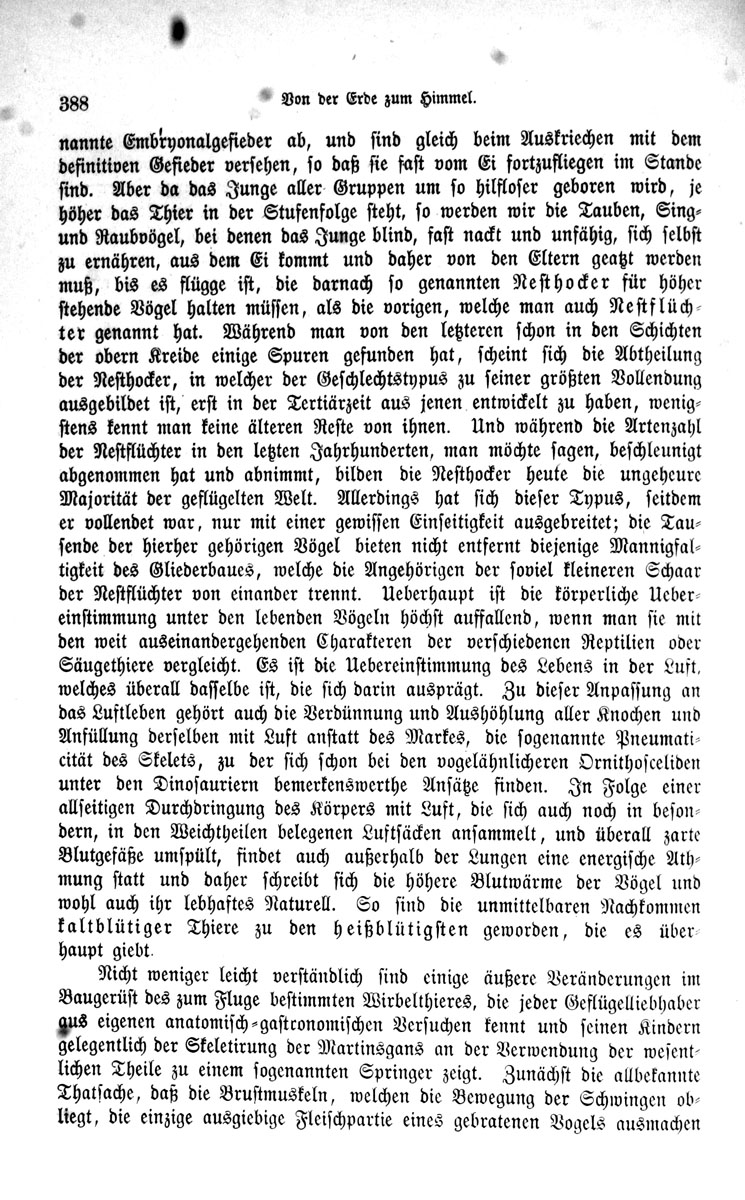 388 Von der Erde zum Himmel.

nannte Embryonalgefieder ab, und sind gleich beim Auskriechen mit dem definitiven Gefieder versehen, so daß sie fast vom Ei fortzufliegen im Stande sind. Aber da das Junge aller Gruppen um so hilfloser geboren wird, je höher das Thier in der Stufenfolge steht, so werden wir die Tauben, Sing- und Raubvögel, bei denen das Junge blind, fast nackt und unfähig, sich selbst zu ernähren, aus dem Ei kommt und daher von den Eltern geatzt werden muß, bis es flügge ist, die darnach so genannten Nesthocker für höher stehende Vögel halten müssen, als die vorigen, welche man auch Nestflüchter genannt hat. Während man von den letzteren schon in den Schichten der obern Kreide einige Spuren gefunden hat, scheint sich die Abtheilung der Nesthocker, in welcher der Geschlechtstypus zu seiner größten Vollendung ausgebildet ist, erst in der Tertiärzeit aus jenen entwickelt zu haben, wenigstens kennt man keine älteren Reste von ihnen. Und während die Artenzahl der Nestflüchter in den letzten Jahrhunderten, man möchte sagen, beschleunigt abgenommen hat und abnimmt, bilden die Nesthocker heute die ungeheure Majorität der geflügelten Welt. Allerdings hat sich dieser Typus, seitdem er vollendet war, nur mit einer gewissen Einseitigkeit ausgebreitet; die Tausende der hierher gehörigen Vögel bieten nicht entfernt diejenige Mannigfaltigkeit des Gliederbaues, welche die Angehörigen der soviel kleineren Schaar der Nestflüchter von einander trennt. Ueberhaupt ist die körperliche Uebereinstimmung unter den lebenden Vögeln höchst auffallend, wenn man sie mit den weit auseinandergehenden Charakteren der verschiedenen Reptilien oder Säugethiere vergleicht. Es ist die Uebereinstimmung des Lebens in der Luft, welches überall dasselbe ist, die sich darin ausprägt. Zu dieser Anpassung an das Luftleben gehört auch die Verdünnung und Aushöhlung aller Knochen und Anfüllung derselben mit Luft anstatt des Markes, die sogenannte Pneumaticität des Skelets, zu der sich schon bei den vogelähnlicheren Ornithosceliden unter den Dinosauriern bemerkenswerthe Ansätze finden. In Folge einer allseitigen Durchdringung des Körpers mit Luft, die sich auch noch in besondern, in den Weichtheilen belegenen Luftsäcken ansammelt, und überall zarte Blutgefäße umspült, findet auch außerhalb der Lungen eine energische Athmung statt und daher schreibt sich die höhere Blutwärme der Vögel und wohl auch ihr lebhaftes Naturell. So sind die unmittelbaren Nachkommen kaltblütiger Thiere zu den heißblütigsten geworden, die es überhaupt giebt.

Nicht weniger leicht verständlich sind einige äußere Veränderungen im Baugerüst des zum Fluge bestimmten Wirbelthieres, die jeder Geflügelliebhaber aus eigenen anatomisch-gastronomischen Versuchen kennt und seinen Kindern gelegentlich der Skeletirung der Martinsgans an der Verwendung der wesentlichen Theile zu einem sogenannten Springer zeigt. Zunächst die allbekannte Thatsache, daß die Brustmuskeln, welchen die Bewegung der Schwingen obliegt, die einzige ausgiebige Fleischpartie eines gebratenen Vogels ausmachen